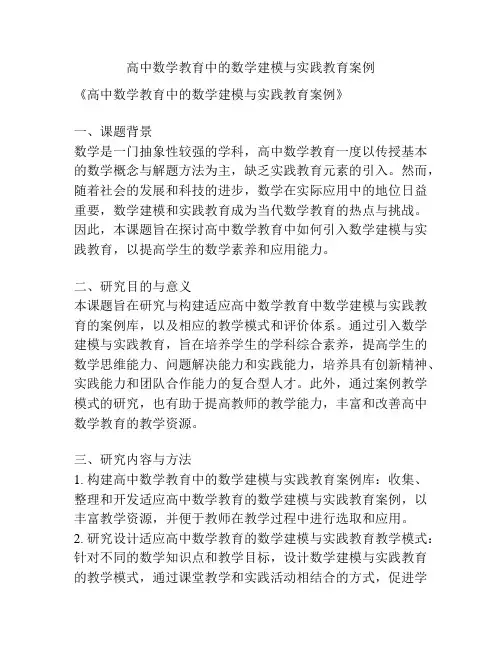 高中数学教育中的数学建模与实践教育案例

《高中数学教育中的数学建模与实践教育案例》

一、课题背景
数学是一门抽象性较强的学科，高中数学教育一度以传授基本的数学概念与解题方法为主，缺乏实践教育元素的引入。然而，随着社会的发展和科技的进步，数学在实际应用中的地位日益重要，数学建模和实践教育成为当代数学教育的热点与挑战。因此，本课题旨在探讨高中数学教育中如何引入数学建模与实践教育，以提高学生的数学素养和应用能力。

二、研究目的与意义
本课题旨在研究与构建适应高中数学教育中数学建模与实践教育的案例库，以及相应的教学模式和评价体系。通过引入数学建模与实践教育，旨在培养学生的学科综合素养，提高学生的数学思维能力、问题解决能力和实践能力，培养具有创新精神、实践能力和团队合作能力的复合型人才。此外，通过案例教学模式的研究，也有助于提高教师的教学能力，丰富和改善高中数学教育的教学资源。

三、研究内容与方法
1. 构建高中数学教育中的数学建模与实践教育案例库：收集、整理和开发适应高中数学教育的数学建模与实践教育案例，以丰富教学资源，并便于教师在教学过程中进行选取和应用。
2. 研究设计适应高中数学教育的数学建模与实践教育教学模式：针对不同的数学知识点和教学目标，设计数学建模与实践教育的教学模式，通过课堂教学和实践活动相结合的方式，促进学